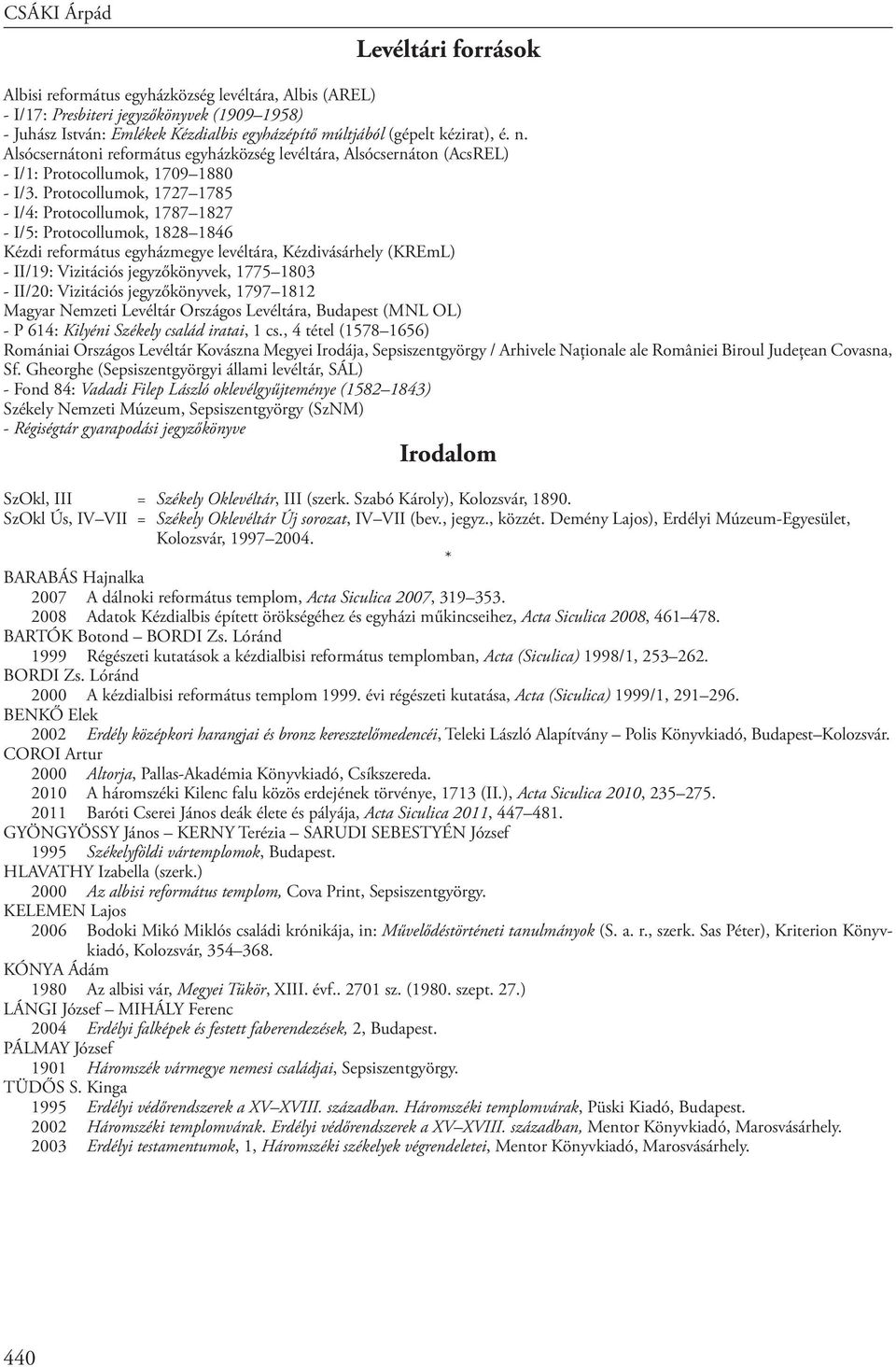 CSÁKI Árpád

Levéltári források

Albisi református egyházközség levéltára, Albis (AREL)
- I/17: Presbiteri jegyzőkönyvek (1909 1958)
- Juhász István: Emlékek Kézdialbis egyházépítő múltjából (gépelt kézirat), é. n.
Alsócsernátoni református egyházközség levéltára, Alsócsernáton (AcsREL)
- I/1: Protocollumok, 1709 1880
- I/3. Protocollumok, 1727 1785
- I/4: Protocollumok, 1787 1827
- I/5: Protocollumok, 1828 1846
Kézdi református egyházmegye levéltára, Kézdivásárhely (KREmL)
- II/19: Vizitációs jegyzőkönyvek, 1775 1803
- II/20: Vizitációs jegyzőkönyvek, 1797 1812
Magyar Nemzeti Levéltár Országos Levéltára, Budapest (MNL OL)
- P 614: Kilyéni Székely család iratai, 1 cs., 4 tétel (1578 1656)
Romániai Országos Levéltár Kovászna Megyei Irodája, Sepsiszentgyörgy / Arhivele Naţionale ale României Biroul Judeţean Covasna, Sf. Gheorghe (Sepsiszentgyörgyi állami levéltár, SÁL)
- Fond 84: Vadadi Filep László oklevélgyűjteménye (1582 1843)
Székely Nemzeti Múzeum, Sepsiszentgyörgy (SzNM)
- Régiségtár gyarapodási jegyzőkönyve

Irodalom

SzOkl, III = Székely Oklevéltár, III (szerk. Szabó Károly), Kolozsvár, 1890.
SzOkl Ús, IV VII = Székely Oklevéltár Új sorozat, IV VII (bev., jegyz., közzét. Demény Lajos), Erdélyi Múzeum-Egyesület, Kolozsvár, 1997 2004.

*

BARABÁS Hajnalka
2007 A dálnoki református templom, Acta Siculica 2007, 319 353.
2008 Adatok Kézdialbis épített örökségéhez és egyházi műkincseihez, Acta Siculica 2008, 461 478.
BARTÓK Botond BORDI Zs. Lóránd
1999 Régészeti kutatások a kézdialbisi református templomban, Acta (Siculica) 1998/1, 253 262.
BORDI Zs. Lóránd
2000 A kézdialbisi református templom 1999. évi régészeti kutatása, Acta (Siculica) 1999/1, 291 296.
BENKŐ Elek
2002 Erdély középkori harangjai és bronz keresztelőmedencéi, Teleki László Alapítvány Polis Könyvkiadó, Budapest Kolozsvár.
COROI Artur
2000 Altorja, Pallas-Akadémia Könyvkiadó, Csíkszereda.
2010 A háromszéki Kilenc falu közös erdejének törvénye, 1713 (II.), Acta Siculica 2010, 235 275.
2011 Baróti Cserei János deák élete és pályája, Acta Siculica 2011, 447 481.
GYÖNGYÖSSY János KERNY Terézia SARUDI SEBESTYÉN József
1995 Székelyföldi vártemplomok, Budapest.
HLAVATHY Izabella (szerk.)
2000 Az albisi református templom, Cova Print, Sepsiszentgyörgy.
KELEMEN Lajos
2006 Bodoki Mikó Miklós családi krónikája, in: Művelődéstörténeti tanulmányok (S. a. r., szerk. Sas Péter), Kriterion Könyvkiadó, Kolozsvár, 354 368.
KÓNYA Ádám
1980 Az albisi vár, Megyei Tükör, XIII. évf.. 2701 sz. (1980. szept. 27.)
LÁNGI József MIHÁLY Ferenc
2004 Erdélyi falképek és festett faberendezések, 2, Budapest.
PÁLMAY József
1901 Háromszék vármegye nemesi családjai, Sepsiszentgyörgy.
TÜDŐS S. Kinga
1995 Erdélyi védőrendszerek a XV XVIII. században. Háromszéki templomvárak, Püski Kiadó, Budapest.
2002 Háromszéki templomvárak. Erdélyi védőrendszerek a XV XVIII. században, Mentor Könyvkiadó, Marosvásárhely.
2003 Erdélyi testamentumok, 1, Háromszéki székelyek végrendeletei, Mentor Könyvkiadó, Marosvásárhely.

440